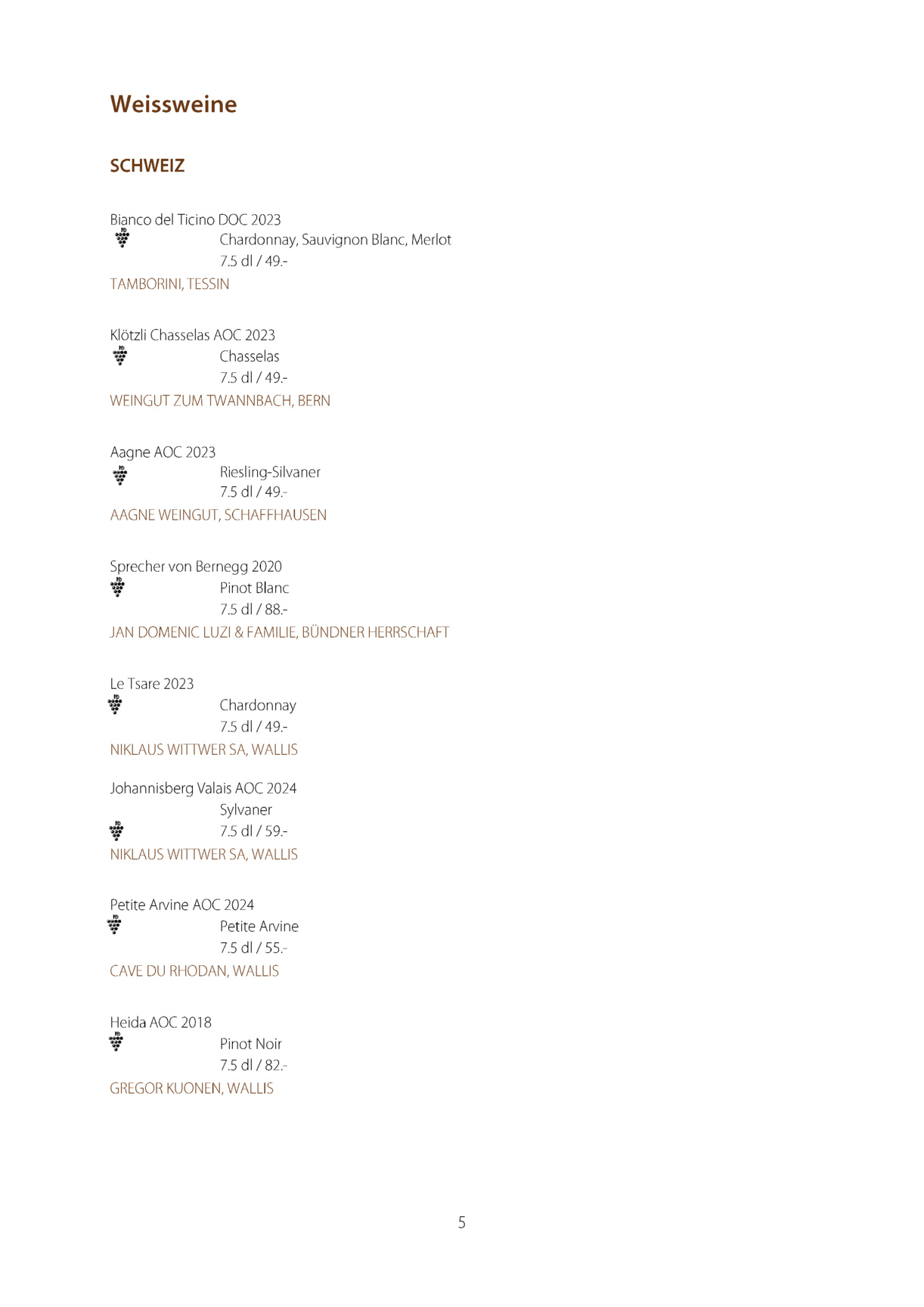 Weissweine

SCHWEIZ

Bianco del Ticino DOC 2023
Chardonnay, Sauvignon Blanc, Merlot
7.5 dl / 49.-
TAMBORINI, TESSIN

Klötzli Chasselas AOC 2023
Chasselas
7.5 dl / 49.-
WEINGUT ZUM TWANNBACH, BERN

Aagne AOC 2023
Riesling-Silvaner
7.5 dl / 49.-
AAGNE WEINGUT, SCHAFFHAUSEN

Sprecher von Bernegg 2020
Pinot Blanc
7.5 dl / 88.-
JAN DOMENIC LUZI & FAMILIE, BÜNDNER HERRSCHAFT

Le Tsare 2023
Chardonnay
7.5 dl / 49.-
NIKLAUS WITTWER SA, WALLIS

Johannisberg Valais AOC 2024
Sylvaner
7.5 dl / 59.-
NIKLAUS WITTWER SA, WALLIS

Petite Arvine AOC 2024
Petite Arvine
7.5 dl / 55.-
CAVE DU RHODAN, WALLIS

Heida AOC 2018
Pinot Noir
7.5 dl / 82.-
GREGOR KUONEN, WALLIS

5